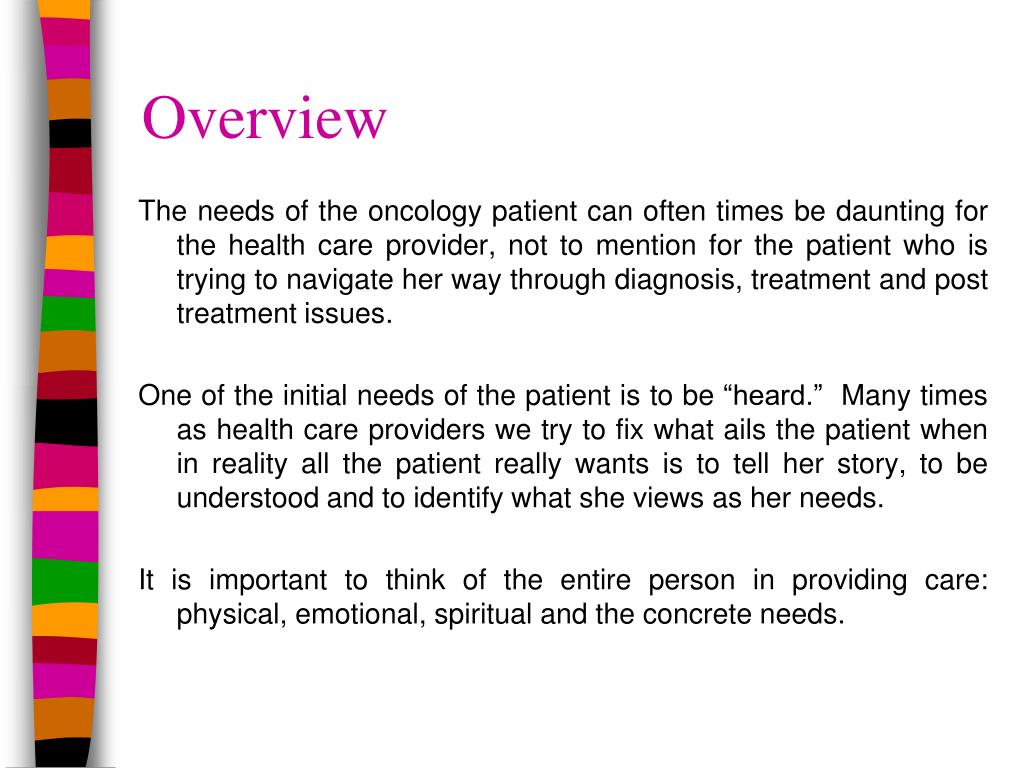 Overview

The needs of the oncology patient can often times be daunting for the health care provider, not to mention for the patient who is trying to navigate her way through diagnosis, treatment and post treatment issues.

One of the initial needs of the patient is to be “heard.” Many times as health care providers we try to fix what ails the patient when in reality all the patient really wants is to tell her story, to be understood and to identify what she views as her needs.

It is important to think of the entire person in providing care: physical, emotional, spiritual and the concrete needs.